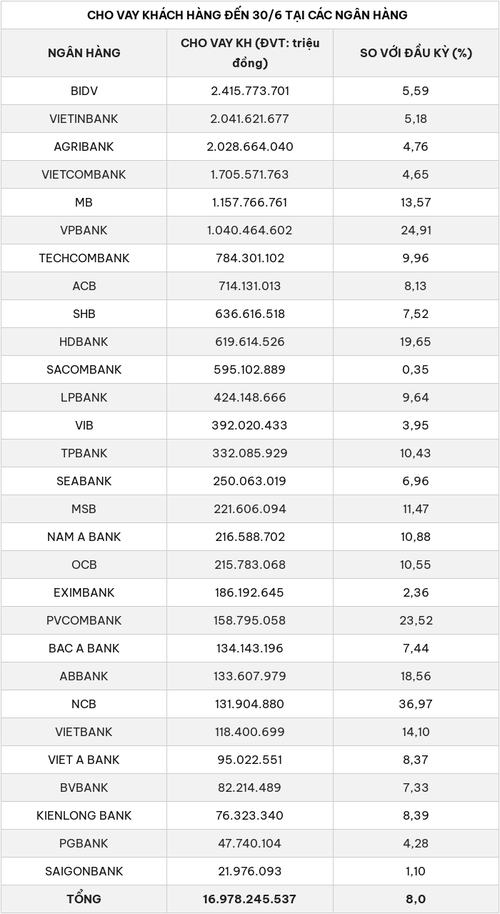 CHO VAY KHÁCH HÀNG ĐẾN 30/6 TẠI CÁC NGÂN HÀNG

| NGÂN HÀNG | CHO VAY KH (ĐVT: triệu đồng) | SO VỚI ĐẦU KỲ (%) |
|---|---|---|
| BIDV | 2.415.773.701 | 5,59 |
| VIETINBANK | 2.041.621.677 | 5,18 |
| AGRIBANK | 2.028.664.040 | 4,76 |
| VIETCOMBANK | 1.705.571.763 | 4,65 |
| MB | 1.157.766.761 | 13,57 |
| VPBANK | 1.040.464.602 | 24,91 |
| TECHCOMBANK | 784.301.102 | 9,96 |
| ACB | 714.131.013 | 8,13 |
| SHB | 636.616.518 | 7,52 |
| HDBANK | 619.614.526 | 19,65 |
| SACOMBANK | 595.102.889 | 0,35 |
| LPBANK | 424.148.666 | 9,64 |
| VIB | 392.020.433 | 3,95 |
| TPBANK | 332.085.929 | 10,43 |
| SEABANK | 250.063.019 | 6,96 |
| MSB | 221.606.094 | 11,47 |
| NAM A BANK | 216.588.702 | 10,88 |
| OCB | 215.783.068 | 10,55 |
| EXIMBANK | 186.192.645 | 2,36 |
| PVCOMBANK | 158.795.058 | 23,52 |
| BAC A BANK | 134.143.196 | 7,44 |
| ABBANK | 133.607.979 | 18,56 |
| NCB | 131.904.880 | 36,97 |
| VIETBANK | 118.400.699 | 14,10 |
| VIET A BANK | 95.022.551 | 8,37 |
| BVBANK | 82.214.489 | 7,33 |
| KIENLONG BANK | 76.323.340 | 8,39 |
| PGBANK | 47.740.104 | 4,28 |
| SAIGONBANK | 21.976.093 | 1,10 |
| TỔNG | 16.978.245.537 | 8,0 |